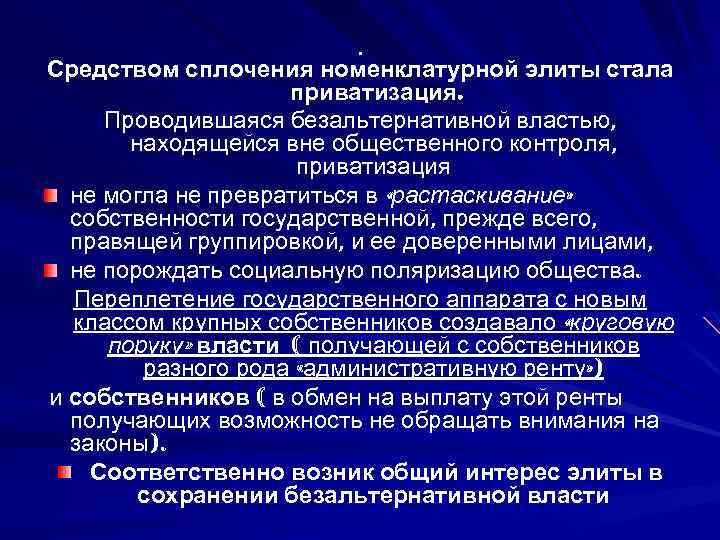 .
Средством сплочения номенклатурной элиты стала приватизация.

Проводившаяся безальтернативной властью, находящейся вне общественного контроля, приватизация

не могла не превратиться в «растаскивание» собственности государственной, прежде всего, правящей группировкой, и ее доверенными лицами,

не порождать социальную поляризацию общества.

Переплетение государственного аппарата с новым классом крупных собственников создавало «круговую поруку» власти ( получающей с собственников разного рода «административную ренту»)

и собственников ( в обмен на выплату этой ренты получающих возможность не обращать внимания на законы).

Соответственно возник общий интерес элиты в сохранении безальтернативной власти